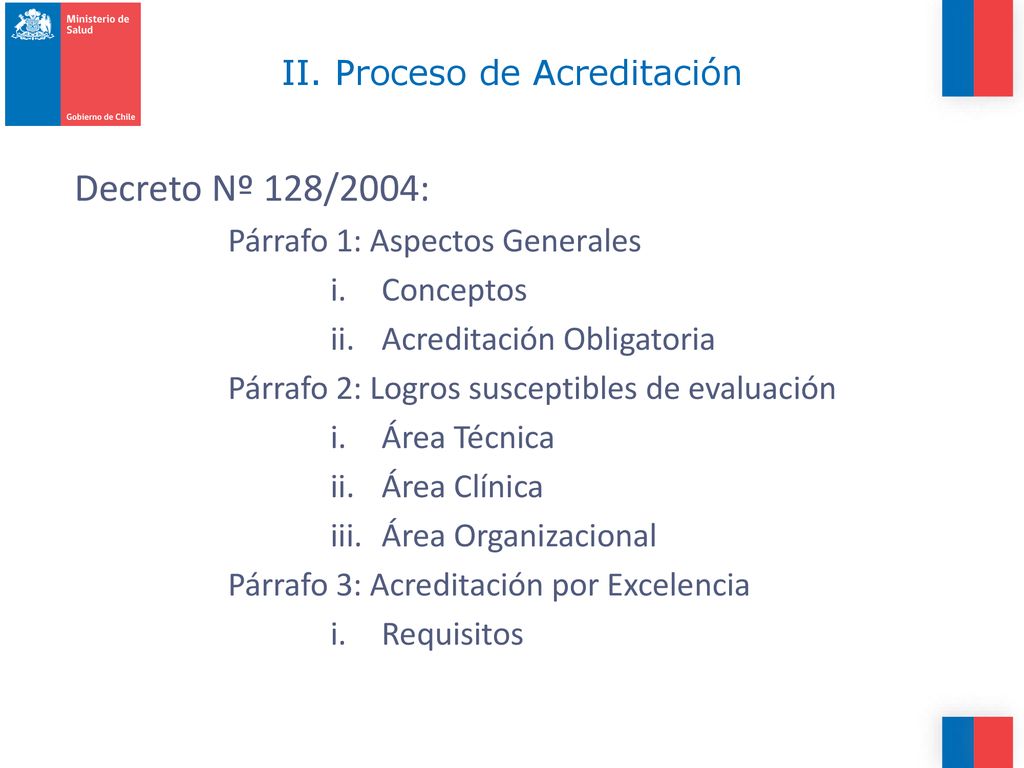 Ministerio de Salud

Gobierno de Chile

II. Proceso de Acreditación

Decreto Nº 128/2004:

Párrafo 1: Aspectos Generales

i. Conceptos

ii. Acreditación Obligatoria

Párrafo 2: Logros susceptibles de evaluación

i. Área Técnica

ii. Área Clínica

iii. Área Organizacional

Párrafo 3: Acreditación por Excelencia

i. Requisitos